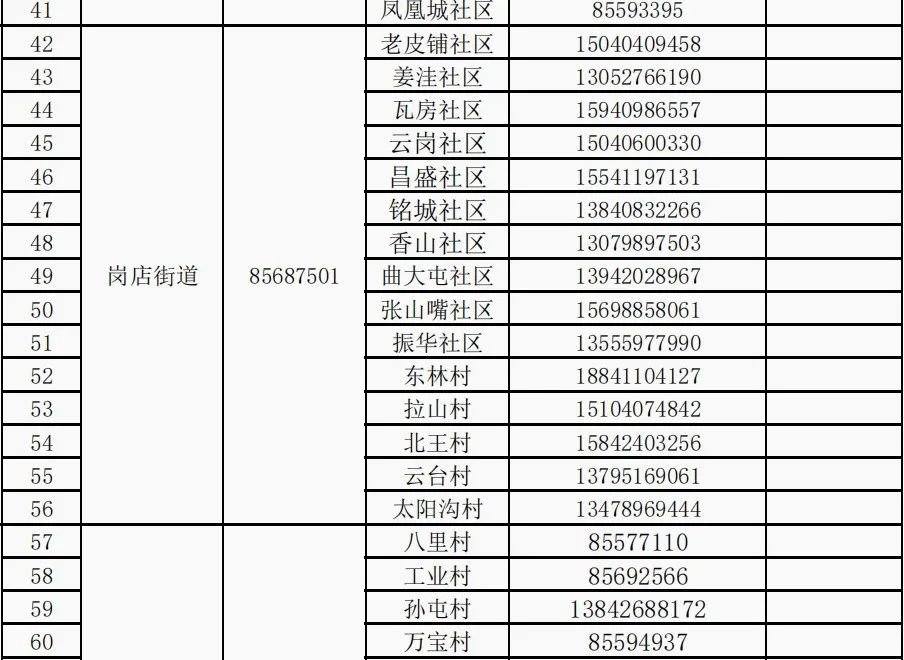 | 41 |  |  | 凤凰城社区 | 85593395 |  |
|---|---|---|---|---|---|
| 42 | 岗店街道 | 85687501 | 老皮铺社区 | 15040409458 |  |
| 43 |  |  | 姜洼社区 | 13052766190 |  |
| 44 |  |  | 瓦房社区 | 15940986557 |  |
| 45 |  |  | 云岗社区 | 15040600330 |  |
| 46 |  |  | 昌盛社区 | 15541197131 |  |
| 47 |  |  | 铭城社区 | 13840832266 |  |
| 48 |  |  | 香山社区 | 13079897503 |  |
| 49 |  |  | 曲大屯社区 | 13942028967 |  |
| 50 |  |  | 张山嘴社区 | 15698858061 |  |
| 51 |  |  | 振华社区 | 13555977990 |  |
| 52 |  |  | 东林村 | 18841104127 |  |
| 53 |  |  | 拉山村 | 15104074842 |  |
| 54 |  |  | 北王村 | 15842403256 |  |
| 55 |  |  | 云台村 | 13795169061 |  |
| 56 |  |  | 太阳沟村 | 13478969444 |  |
| 57 |  |  | 八里村 | 85577110 |  |
| 58 |  |  | 工业村 | 85692566 |  |
| 59 |  |  | 孙屯村 | 13842688172 |  |
| 60 |  |  | 万宝村 | 85594937 |  |